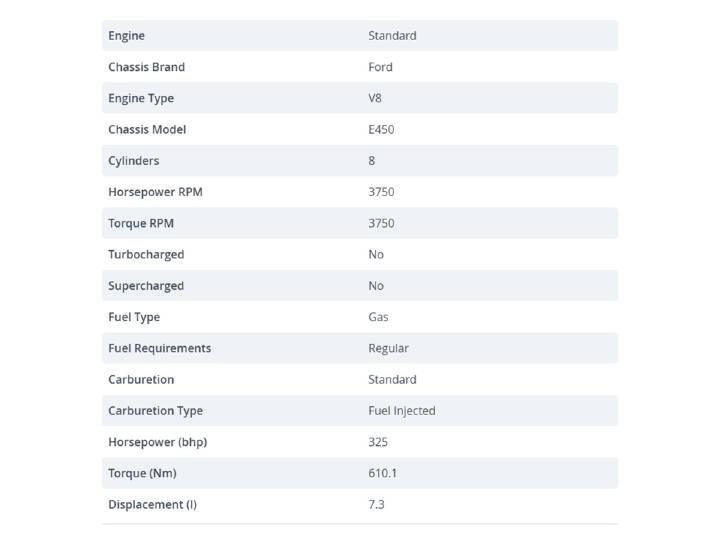 | Engine | Standard |
|---|---|
| Chassis Brand | Ford |
| Engine Type | V8 |
| Chassis Model | E450 |
| Cylinders | 8 |
| Horsepower RPM | 3750 |
| Torque RPM | 3750 |
| Turbocharged | No |
| Supercharged | No |
| Fuel Type | Gas |
| Fuel Requirements | Regular |
| Carburetion | Standard |
| Carburetion Type | Fuel Injected |
| Horsepower (bhp) | 325 |
| Torque (Nm) | 610.1 |
| Displacement (l) | 7.3 |